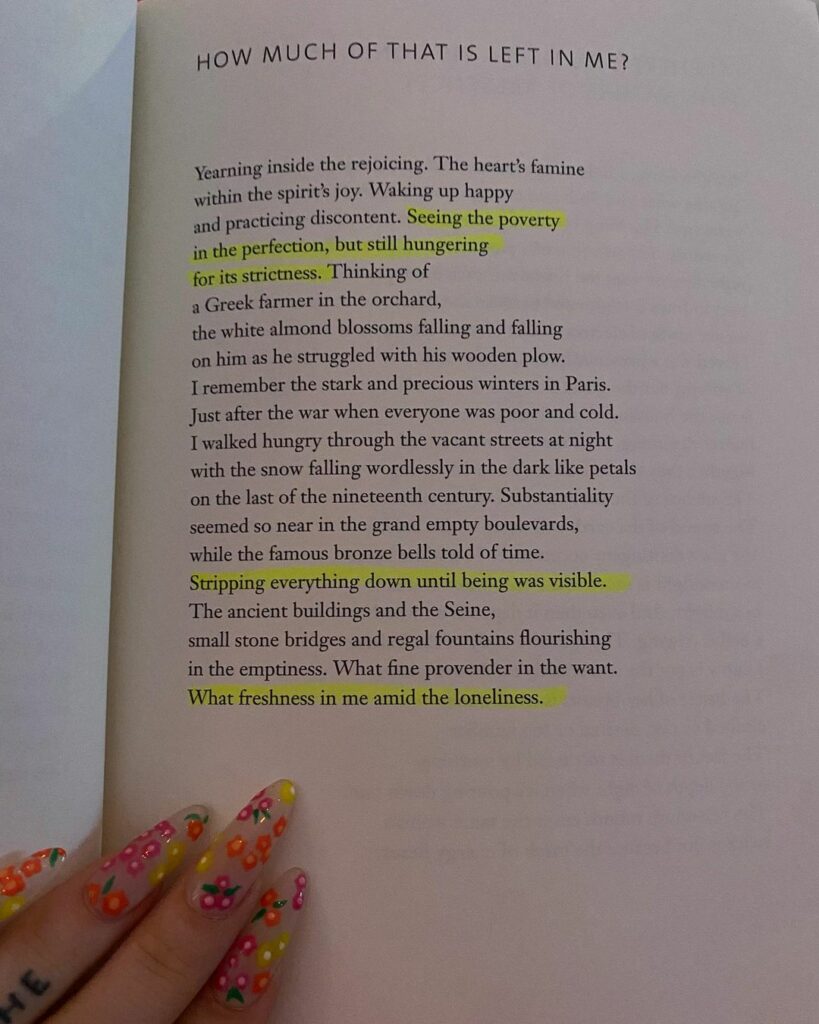 HOW MUCH OF THAT IS LEFT IN ME?

Yearning inside the rejoicing. The heart's famine
within the spirit's joy. Waking up happy
and practicing discontent. Seeing the poverty
in the perfection, but still hungering
for its strictness. Thinking of
a Greek farmer in the orchard,
the white almond blossoms falling and falling
on him as he struggled with his wooden plow.
I remember the stark and precious winters in Paris.
Just after the war when everyone was poor and cold.
I walked hungry through the vacant streets at night
with the snow falling wordlessly in the dark like petals
on the last of the nineteenth century. Substantiality
seemed so near in the grand empty boulevards,
while the famous bronze bells told of time.
Stripping everything down until being was visible.
The ancient buildings and the Seine,
small stone bridges and regal fountains flourishing
in the emptiness. What fine provender in the want.
What freshness in me amid the loneliness.

HE